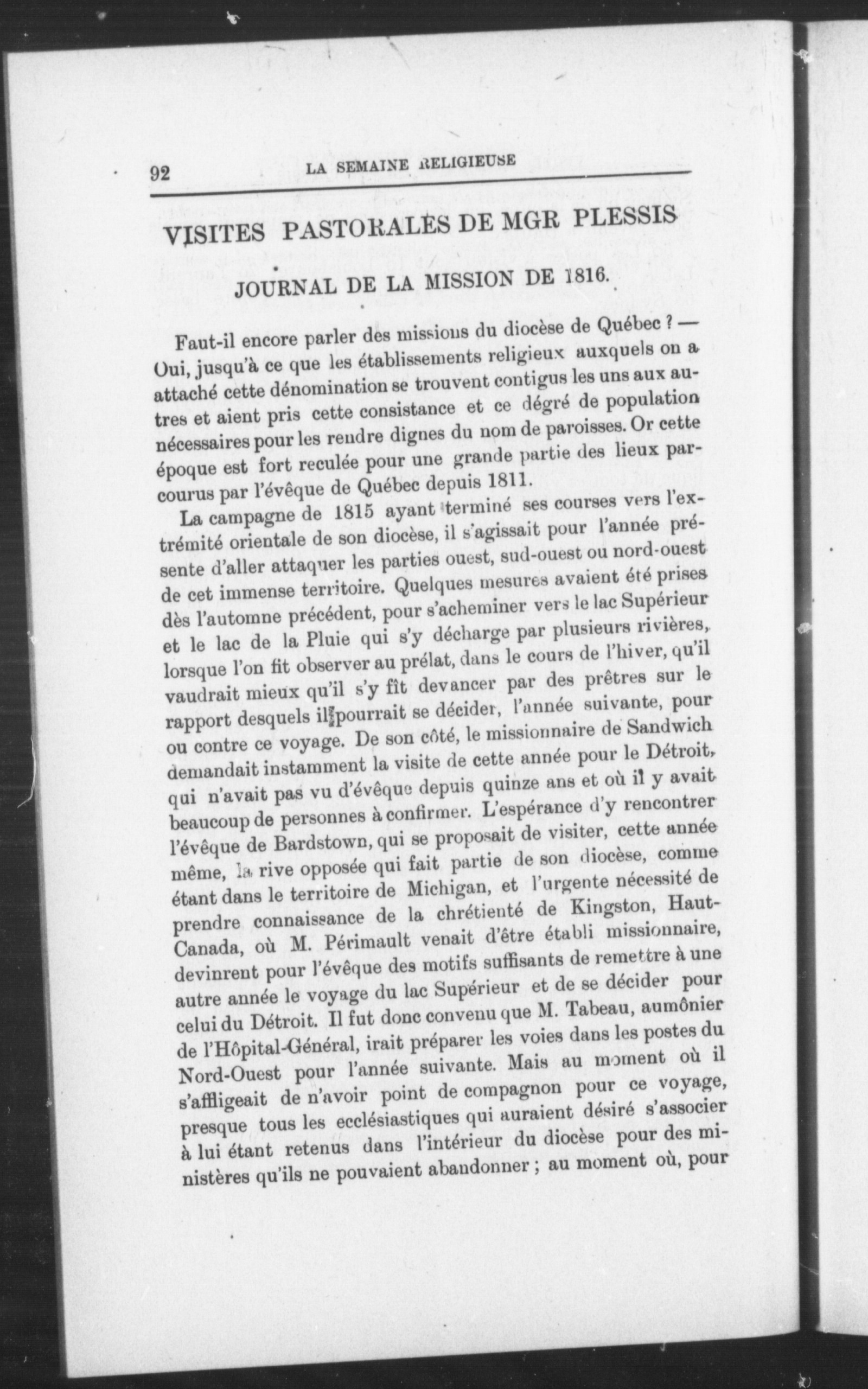 92 LA SEMAINE RELIGIEUSE

VISITES PASTORALES DE MGR PLESSIS

JOURNAL DE LA MISSION DE 1816.

Faut-il encore parler des missions du diocèse de Québec ? — Oui, jusqu'à ce que les établissements religieux auxquels on a attaché cette dénomination se trouvent contigus les uns aux autres et aient pris cette consistance et ce dégré de population nécessaires pour les rendre dignes du nom de paroisses. Or cette époque est fort reculée pour une grande partie des lieux parcourus par l'évêque de Québec depuis 1811.

La campagne de 1815 ayant terminé ses courses vers l'extrémité orientale de son diocèse, il s'agissait pour l'année présente d'aller attaquer les parties ouest, sud-ouest ou nord-ouest de cet immense territoire. Quelques mesures avaient été prises dès l'automne précédent, pour s'acheminer vers le lac Supérieur et le lac de la Pluie qui s'y décharge par plusieurs rivières, lorsque l'on fit observer au prélat, dans le cours de l'hiver, qu'il vaudrait mieux qu'il s'y fît devancer par des prêtres sur le rapport desquels il pourrait se décider, l'année suivante, pour ou contre ce voyage. De son côté, le missionnaire de Sandwich demandait instamment la visite de cette année pour le Détroit, qui n'avait pas vu d'évêque depuis quinze ans et où il y avait beaucoup de personnes à confirmer. L'espérance d'y rencontrer l'évêque de Bardstown, qui se proposait de visiter, cette année même, la rive opposée qui fait partie de son diocèse, comme étant dans le territoire de Michigan, et l'urgente nécessité de prendre connaissance de la chrétienté de Kingston, Haut-Canada, où M. Périmault venait d'être établi missionnaire, devinrent pour l'évêque des motifs suffisants de remettre à une autre année le voyage du lac Supérieur et de se décider pour celui du Détroit. Il fut donc convenu que M. Tabeau, aumônier de l'Hôpital-Général, irait préparer les voies dans les postes du Nord-Ouest pour l'année suivante. Mais au moment où il s'affligeait de n'avoir point de compagnon pour ce voyage, presque tous les ecclésiastiques qui auraient désiré s'associer à lui étant retenus dans l'intérieur du diocèse pour des ministères qu'ils ne pouvaient abandonner ; au moment où, pour